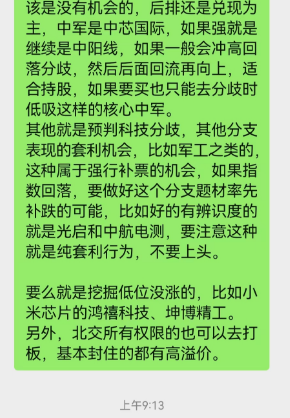 该是没有机会的，后排还是兑现为主，中军是中芯国际，如果强就是继续是中阳线，如果一般会冲高回落分歧，然后后面回流再向上，适合持股，如果要买也只能去分歧时低吸这样的核心中军。
其他就是预判科技分歧，其他分支表现的套利机会，比如军工之类的，这种属于强行补票的机会，如果指数回落，要做好这个分支题材率先补跌的可能，比如好的有辨识度的就是光启和中航电测，要注意这种就是纯套利行为，不要上头。

要么就是挖掘低位没涨的，比如小米芯片的鸿禧科技、坤博精工。
另外，北交所有权限的也可以去打板，基本封住的都有高溢价。

上午9:13